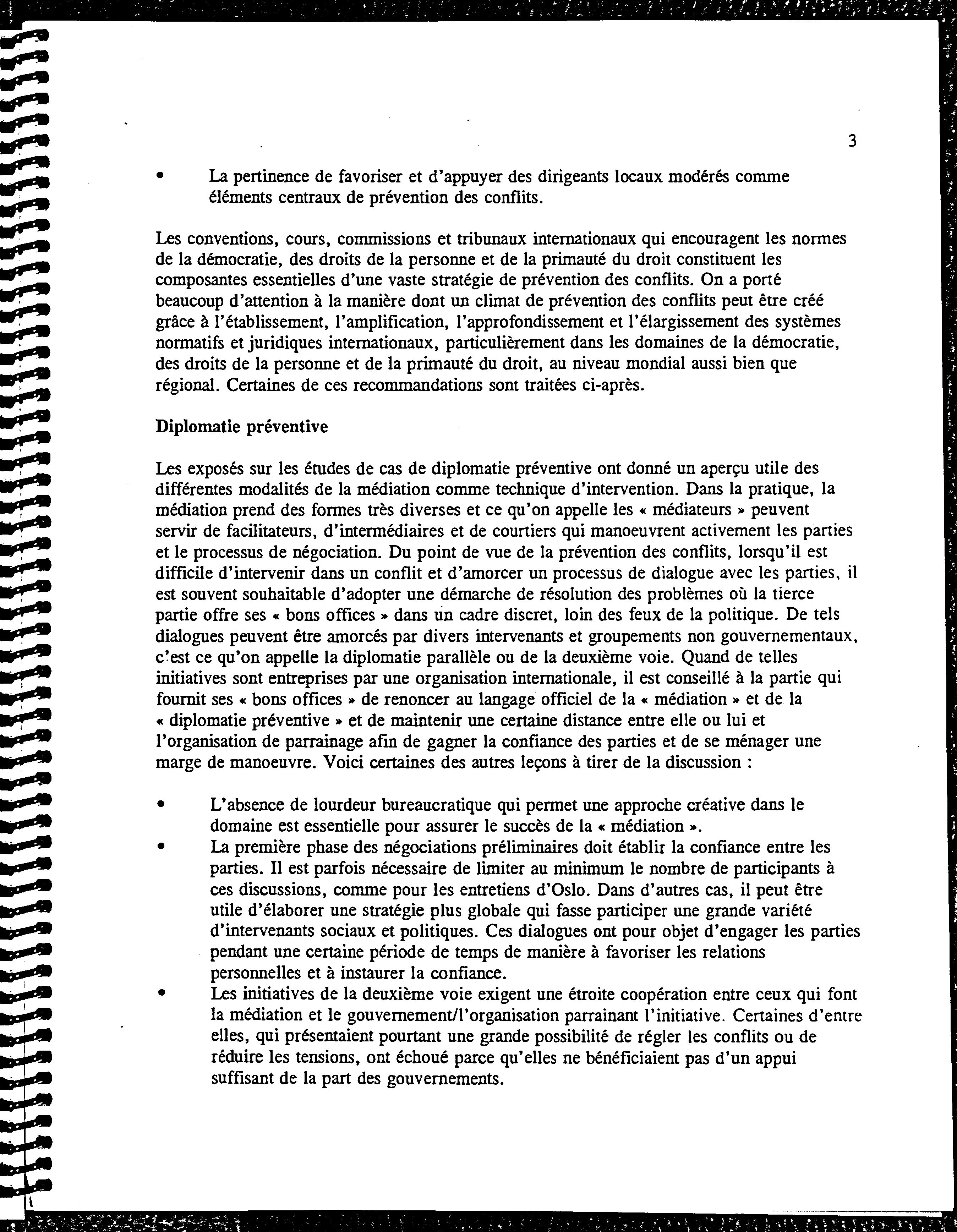 3

• La pertinence de favoriser et d'appuyer des dirigeants locaux modérés comme éléments centraux de prévention des conflits.

Les conventions, cours, commissions et tribunaux internationaux qui encouragent les normes de la démocratie, des droits de la personne et de la primauté du droit constituent les composantes essentielles d'une vaste stratégie de prévention des conflits. On a porté beaucoup d'attention à la manière dont un climat de prévention des conflits peut être créé grâce à l'établissement, l'amplification, l'approfondissement et l'élargissement des systèmes normatifs et juridiques internationaux, particulièrement dans les domaines de la démocratie, des droits de la personne et de la primauté du droit, au niveau mondial aussi bien que régional. Certaines de ces recommandations sont traitées ci-après.

Diplomatie préventive

Les exposés sur les études de cas de diplomatie préventive ont donné un aperçu utile des différentes modalités de la médiation comme technique d'intervention. Dans la pratique, la médiation prend des formes très diverses et ce qu'on appelle les « médiateurs » peuvent servir de facilitateurs, d'intermédiaires et de courtiers qui manoeuvrent activement les parties et le processus de négociation. Du point de vue de la prévention des conflits, lorsqu'il est difficile d'intervenir dans un conflit et d'amorcer un processus de dialogue avec les parties, il est souvent souhaitable d'adopter une démarche de résolution des problèmes où la tierce partie offre ses « bons offices » dans un cadre discret, loin des feux de la politique. De tels dialogues peuvent être amorcés par divers intervenants et groupements non gouvernementaux, c'est ce qu'on appelle la diplomatie parallèle ou de la deuxième voie. Quand de telles initiatives sont entreprises par une organisation internationale, il est conseillé à la partie qui fournit ses « bons offices » de renoncer au langage officiel de la « médiation » et de la « diplomatie préventive » et de maintenir une certaine distance entre elle ou lui et l'organisation de parrainage afin de gagner la confiance des parties et de se ménager une marge de manoeuvre. Voici certaines des autres leçons à tirer de la discussion :

• L'absence de lourdeur bureaucratique qui permet une approche créative dans le domaine est essentielle pour assurer le succès de la « médiation ».
• La première phase des négociations préliminaires doit établir la confiance entre les parties. Il est parfois nécessaire de limiter au minimum le nombre de participants à ces discussions, comme pour les entretiens d'Oslo. Dans d'autres cas, il peut être utile d'élaborer une stratégie plus globale qui fasse participer une grande variété d'intervenants sociaux et politiques. Ces dialogues ont pour objet d'engager les parties pendant une certaine période de temps de manière à favoriser les relations personnelles et à instaurer la confiance.
• Les initiatives de la deuxième voie exigent une étroite coopération entre ceux qui font la médiation et le gouvernement/l'organisation parrainant l'initiative. Certaines d'entre elles, qui présentaient pourtant une grande possibilité de régler les conflits ou de réduire les tensions, ont échoué parce qu'elles ne bénéficiaient pas d'un appui suffisant de la part des gouvernements.